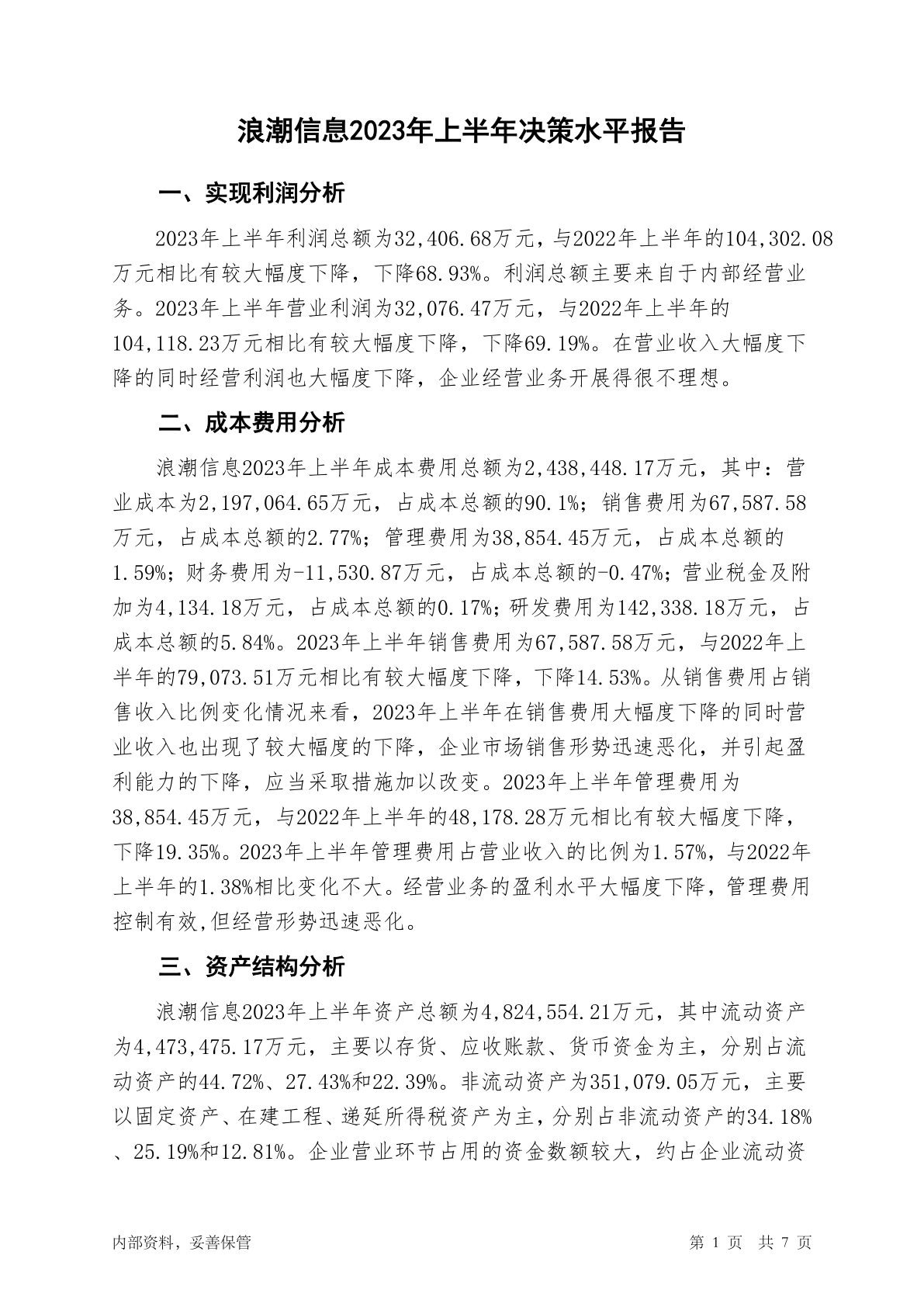 浪潮信息2023年上半年决策水平报告

一、实现利润分析

2023年上半年利润总额为32,406.68万元，与2022年上半年的104,302.08万元相比有较大幅度下降，下降68.93%。利润总额主要来自于内部经营业务。2023年上半年营业利润为32,076.47万元，与2022年上半年的104,118.23万元相比有较大幅度下降，下降69.19%。在营业收入大幅度下降的同时经营利润也大幅度下降，企业经营业务开展得很不理想。

二、成本费用分析

浪潮信息2023年上半年成本费用总额为2,438,448.17万元，其中：营业成本为2,197,064.65万元，占成本总额的90.1%；销售费用为67,587.58万元，占成本总额的2.77%；管理费用为38,854.45万元，占成本总额的1.59%；财务费用为-11,530.87万元，占成本总额的-0.47%；营业税金及附加为4,134.18万元，占成本总额的0.17%；研发费用为142,338.18万元，占成本总额的5.84%。2023年上半年销售费用为67,587.58万元，与2022年上半年的79,073.51万元相比有较大幅度下降，下降14.53%。从销售费用占销售收入比例变化情况来看，2023年上半年在销售费用大幅度下降的同时营业收入也出现了较大幅度的下降，企业市场销售形势迅速恶化，并引起盈利能力的下降，应当采取措施加以改变。2023年上半年管理费用为38,854.45万元，与2022年上半年的48,178.28万元相比有较大幅度下降，下降19.35%。2023年上半年管理费用占营业收入的比例为1.57%，与2022年上半年的1.38%相比变化不大。经营业务的盈利水平大幅度下降，管理费用控制有效,但经营形势迅速恶化。

三、资产结构分析

浪潮信息2023年上半年资产总额为4,824,554.21万元，其中流动资产为4,473,475.17万元，主要以存货、应收账款、货币资金为主，分别占流动资产的44.72%、27.43%和22.39%。非流动资产为351,079.05万元，主要以固定资产、在建工程、递延所得税资产为主，分别占非流动资产的34.18%、25.19%和12.81%。企业营业环节占用的资金数额较大，约占企业流动资

内部资料，妥善保管

第 1 页 共 7 页